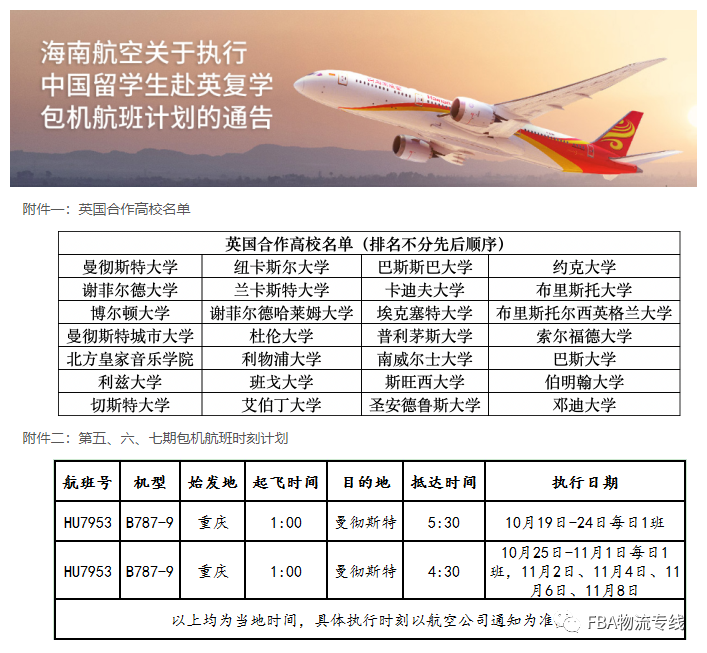 海南航空关于执行
中国留学生赴英复学
包机航班计划的通告

附件一：英国合作高校名单

| 英国合作高校名单（排名不分先后顺序） | | | |
|---|---|---|---|
| 曼彻斯特大学 | 纽卡斯尔大学 | 巴斯斯巴大学 | 约克大学 |
| 谢菲尔德大学 | 兰卡斯特大学 | 卡迪夫大学 | 布里斯托大学 |
| 博尔顿大学 | 谢菲尔德哈莱姆大学 | 埃克塞特大学 | 布里斯托尔西英格兰大学 |
| 曼彻斯特城市大学 | 杜伦大学 | 普利茅斯大学 | 索尔福德大学 |
| 北方皇家音乐学院 | 利物浦大学 | 南威尔士大学 | 巴斯大学 |
| 利兹大学 | 班戈大学 | 斯旺西大学 | 伯明翰大学 |
| 切斯特大学 | 艾伯丁大学 | 圣安德鲁斯大学 | 邓迪大学 |

附件二：第五、六、七期包机航班时刻计划

| 航班号 | 机型 | 始发地 | 起飞时间 | 目的地 | 抵达时间 | 执行日期 |
|---|---|---|---|---|---|---|
| HU7953 | B787-9 | 重庆 | 1:00 | 曼彻斯特 | 5:30 | 10月19日-24日每日1班 |
| HU7953 | B787-9 | 重庆 | 1:00 | 曼彻斯特 | 4:30 | 10月25日-11月1日每日1班，11月2日、11月4日、11月6日、11月8日 |
| 以上均为当地时间，具体执行时刻以航空公司通知为准 | | | | | | |

FBA物流专线